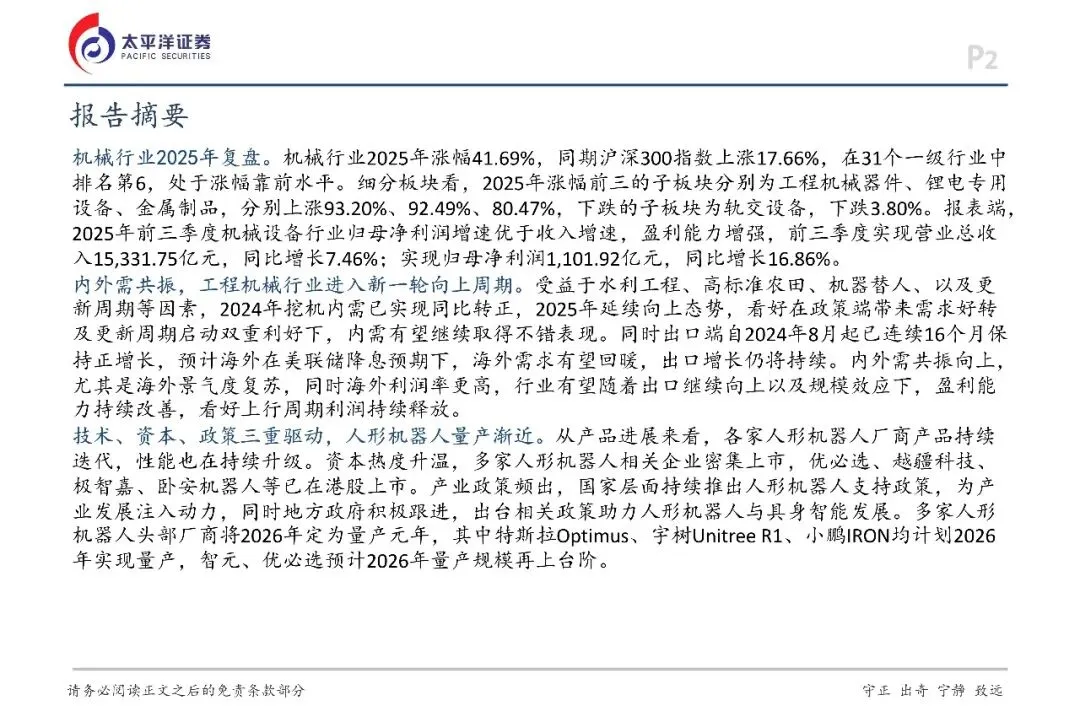 太平洋证券
PACIFIC SECURITIES

P2

报告摘要

机械行业2025年复盘。机械行业2025年涨幅41.69%，同期沪深300指数上涨17.66%，在31个一级行业中排名第6，处于涨幅靠前水平。细分板块看，2025年涨幅前三的子板块分别为工程机械器件、锂电专用设备、金属制品，分别上涨93.20%、92.49%、80.47%，下跌的子板块为轨交设备，下跌3.80%。报表端，2025年前三季度机械设备行业归母净利润增速优于收入增速，盈利能力增强，前三季度实现营业总收入15,331.75亿元，同比增长7.46%；实现归母净利润1,101.92亿元，同比增长16.86%。

内外需共振，工程机械行业进入新一轮向上周期。受益于水利工程、高标准农田、机器替人、以及更新周期等因素，2024年挖机内需已实现同比转正，2025年延续向上态势，看好在政策端带来需求好转及更新周期启动双重利好下，内需有望继续取得不错表现。同时出口端自2024年8月起已连续16个月保持正增长，预计海外在美联储降息预期下，海外需求有望回暖，出口增长仍将持续。内外需共振向上，尤其是海外景气度复苏，同时海外利润率更高，行业有望随着出口继续向上以及规模效应下，盈利能力持续改善，看好上行周期利润持续释放。

技术、资本、政策三重驱动，人形机器人量产渐近。从产品进展来看，各家人形机器人厂商产品持续迭代，性能也在持续升级。资本热度升温，多家人形机器人相关企业密集上市，优必选、越疆科技、极智嘉、卧安机器人等已在港股上市。产业政策频出，国家层面持续推出人形机器人支持政策，为产业发展注入动力，同时地方政府积极跟进，出台相关政策助力人形机器人与具身智能发展。多家人形机器人头部厂商将2026年定为量产元年，其中特斯拉Optimus、宇树Unitree R1、小鹏IRON均计划2026年实现量产，智元、优必选预计2026年量产规模再上台阶。

请务必阅读正文之后的免责条款部分

守正 出奇 宁静 致远